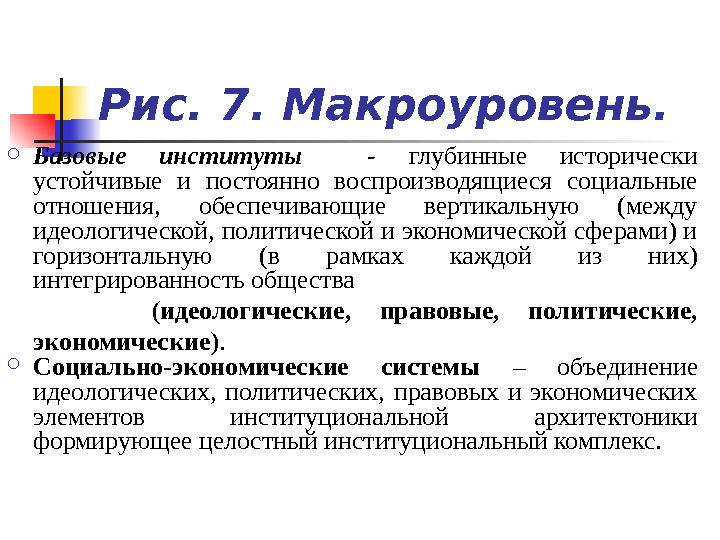 Рис. 7. Макроуровень.

Базовые институты - глубинные исторически устойчивые и постоянно воспроизводящиеся социальные отношения, обеспечивающие вертикальную (между идеологической, политической и экономической сферами) и горизонтальную (в рамках каждой из них) интегрированность общества

(идеологические, правовые, политические, экономические).

Социально-экономические системы – объединение идеологических, политических, правовых и экономических элементов институциональной архитектоники формирующее целостный институциональный комплекс.